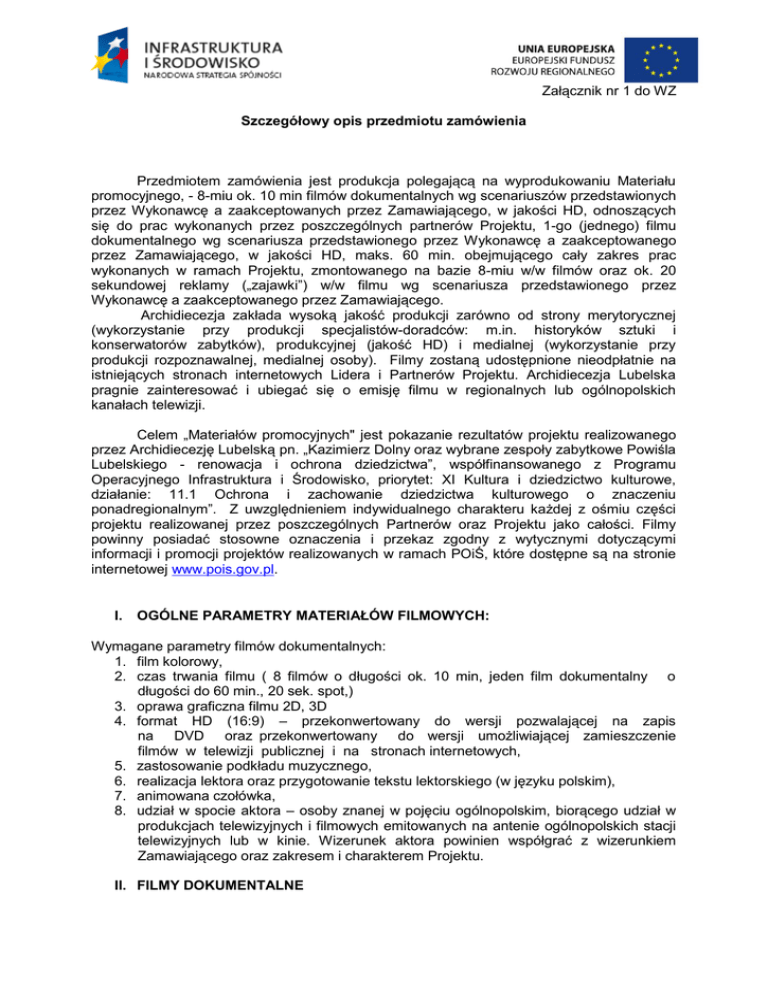 INFRASTRUKTURA I ŚRODOWISKO
NARODOWA STRATEGIA SPÓJNOŚCI

UNIA EUROPEJSKA
EUROPEJSKI FUNDUSZ ROZWOJU REGIONALNEGO

Załącznik nr 1 do WZ

Szczegółowy opis przedmiotu zamówienia

Przedmiotem zamówienia jest produkcja polegającą na wyprodukowaniu Materiału promocyjnego, - 8-miu ok. 10 min filmów dokumentalnych wg scenariuszów przedstawionych przez Wykonawcę a zaakceptowanych przez Zamawiającego, w jakości HD, odnoszących się do prac wykonanych przez poszczególnych partnerów Projektu, 1-go (jednego) filmu dokumentalnego wg scenariusza przedstawionego przez Wykonawcę a zaakceptowanego przez Zamawiającego, w jakości HD, maks. 60 min. obejmującego cały zakres prac wykonanych w ramach Projektu, zmontowanego na bazie 8-miu w/w filmów oraz ok. 20 sekundowej reklamy („zajawki") w/w filmu wg scenariusza przedstawionego przez Wykonawcę a zaakceptowanego przez Zamawiającego.
Archidiecezja zakłada wysoką jakość produkcji zarówno od strony merytorycznej (wykorzystanie przy produkcji specjalistów-doradców: m.in. historyków sztuki i konserwatorów zabytków), produkcyjnej (jakość HD) i medialnej (wykorzystanie przy produkcji rozpoznawalnej, medialnej osoby). Filmy zostaną udostępnione nieodpłatnie na istniejących stronach internetowych Lidera i Partnerów Projektu. Archidiecezja Lubelska pragnie zainteresować i ubiegać się o emisję filmu w regionalnych lub ogólnopolskich kanałach telewizji.

Celem „Materiałów promocyjnych" jest pokazanie rezultatów projektu realizowanego przez Archidiecezję Lubelską pn. „Kazimierz Dolny oraz wybrane zespoły zabytkowe Powiśla Lubelskiego - renowacja i ochrona dziedzictwa", współfinansowanego z Programu Operacyjnego Infrastruktura i Środowisko, priorytet: XI Kultura i dziedzictwo kulturowe, działanie: 11.1 Ochrona i zachowanie dziedzictwa kulturowego o znaczeniu ponadregionalnym". Z uwzględnieniem indywidualnego charakteru każdej z ośmiu części projektu realizowanej przez poszczególnych Partnerów oraz Projektu jako całości. Filmy powinny posiadać stosowne oznaczenia i przekaz zgodny z wytycznymi dotyczącymi informacji i promocji projektów realizowanych w ramach POiŚ, które dostępne są na stronie internetowej www.pois.gov.pl.

I. OGÓLNE PARAMETRY MATERIAŁÓW FILMOWYCH:

Wymagane parametry filmów dokumentalnych:
1. film kolorowy,
2. czas trwania filmu ( 8 filmów o długości ok. 10 min, jeden film dokumentalny o długości do 60 min., 20 sek. spot,)
3. oprawa graficzna filmu 2D, 3D
4. format HD (16:9) – przekonwertowany do wersji pozwalającej na zapis na DVD oraz przekonwertowany do wersji umożliwiającej zamieszczenie filmów w telewizji publicznej i na stronach internetowych,
5. zastosowanie podkładu muzycznego,
6. realizacja lektora oraz przygotowanie tekstu lektorskiego (w języku polskim),
7. animowana czołówka,
8. udział w spocie aktora – osoby znanej w pojęciu ogólnopolskim, biorącego udział w produkcjach telewizyjnych i filmowych emitowanych na antenie ogólnopolskich stacji telewizyjnych lub w kinie. Wizerunek aktora powinien współgrać z wizerunkiem Zamawiającego oraz zakresem i charakterem Projektu.

II. FILMY DOKUMENTALNE